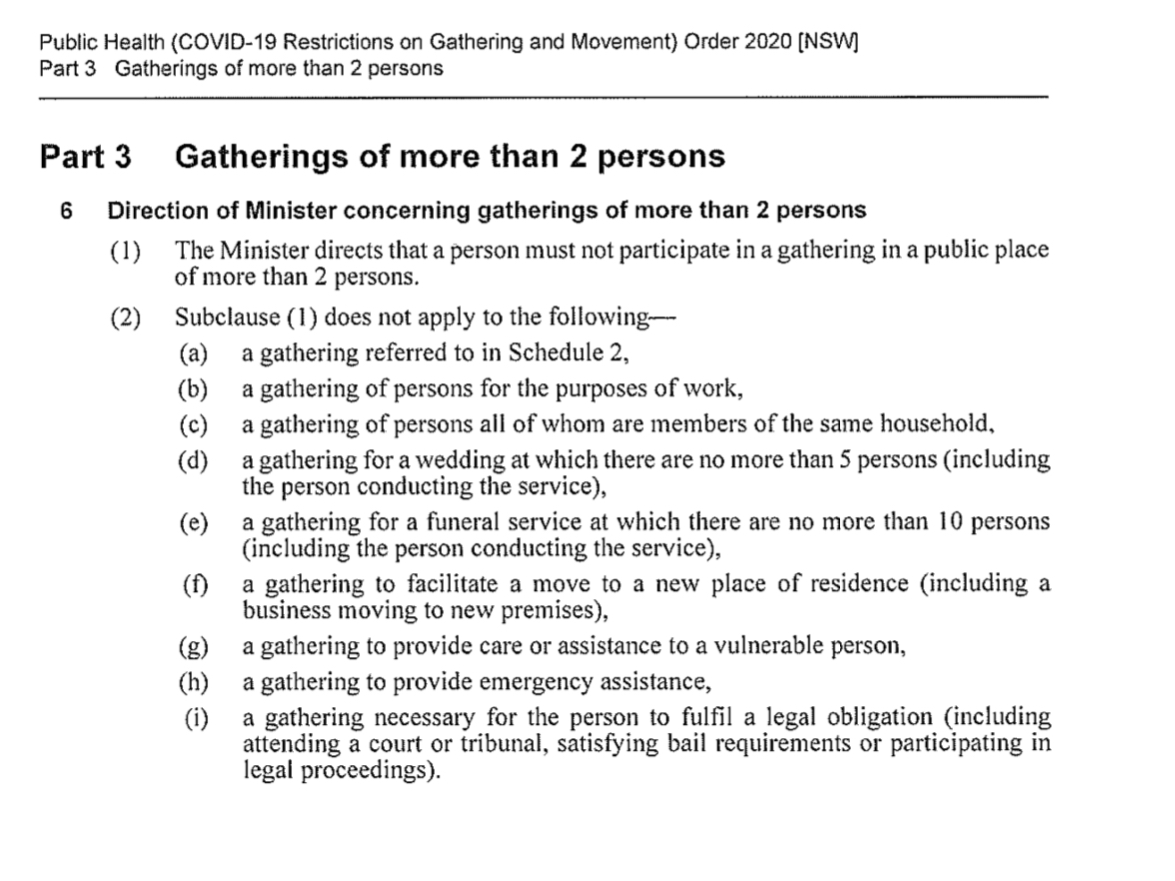 Public Health (COVID-19 Restrictions on Gathering and Movement) Order 2020 [NSW]
Part 3 Gatherings of more than 2 persons

Part 3 Gatherings of more than 2 persons

6 Direction of Minister concerning gatherings of more than 2 persons

(1) The Minister directs that a person must not participate in a gathering in a public place of more than 2 persons.

(2) Subclause (1) does not apply to the following—

(a) a gathering referred to in Schedule 2,

(b) a gathering of persons for the purposes of work,

(c) a gathering of persons all of whom are members of the same household,

(d) a gathering for a wedding at which there are no more than 5 persons (including the person conducting the service),

(e) a gathering for a funeral service at which there are no more than 10 persons (including the person conducting the service),

(f) a gathering to facilitate a move to a new place of residence (including a business moving to new premises),

(g) a gathering to provide care or assistance to a vulnerable person,

(h) a gathering to provide emergency assistance,

(i) a gathering necessary for the person to fulfil a legal obligation (including attending a court or tribunal, satisfying bail requirements or participating in legal proceedings).